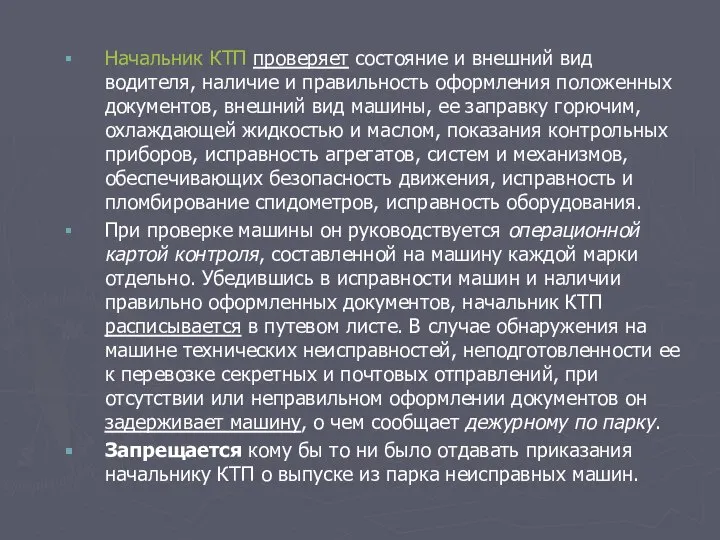 Начальник КТП проверяет состояние и внешний вид водителя, наличие и правильность оформления положенных документов, внешний вид машины, ее заправку горючим, охлаждающей жидкостью и маслом, показания контрольных приборов, исправность агрегатов, систем и механизмов, обеспечивающих безопасность движения, исправность и пломбирование спидометров, исправность оборудования.

При проверке машины он руководствуется операционной картой контроля, составленной на машину каждой марки отдельно. Убедившись в исправности машин и наличии правильно оформленных документов, начальник КТП расписывается в путевом листе. В случае обнаружения на машине технических неисправностей, неподготовленности ее к перевозке секретных и почтовых отправлений, при отсутствии или неправильном оформлении документов он задерживает машину, о чем сообщает дежурному по парку.

Запрещается кому бы то ни было отдавать приказания начальнику КТП о выпуске из парка неисправных машин.